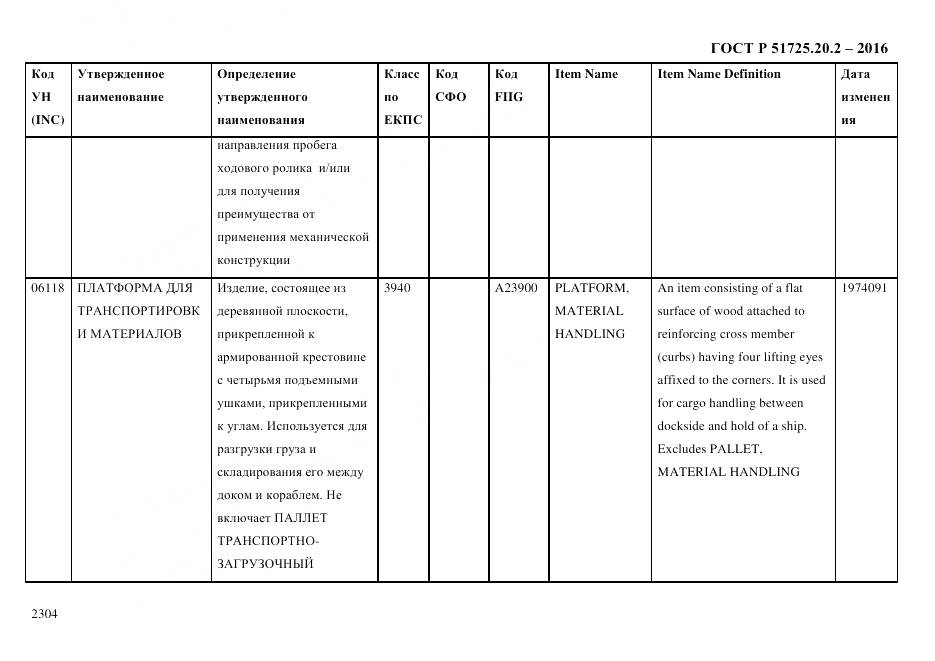 ГОСТ Р 51725.20.2 – 2016

| Код УН (INC) | Утвержденное наименование | Определение утвержденного наименования | Класс по ЕКПС | Код СФО | Код FIIG | Item Name | Item Name Definition | Дата изменения |
|---|---|---|---|---|---|---|---|---|
| | | направления пробега ходового ролика и/или для получения преимущества от применения механической конструкции | | | | | | |
| 06118 | ПЛАТФОРМА ДЛЯ ТРАНСПОРТИРОВКИ МАТЕРИАЛОВ | Изделие, состоящее из деревянной плоскости, прикрепленной к армированной крестовине с четырьмя подъемными ушками, прикрепленными к углам. Используется для разгрузки груза и складирования его между доком и кораблем. Не включает ПАЛЛЕТ ТРАНСПОРТНО-ЗАГРУЗОЧНЫЙ | 3940 | | A23900 | PLATFORM, MATERIAL HANDLING | An item consisting of a flat surface of wood attached to reinforcing cross member (curbs) having four lifting eyes affixed to the corners. It is used for cargo handling between dockside and hold of a ship. Excludes PALLET, MATERIAL HANDLING | 1974091 |

2304